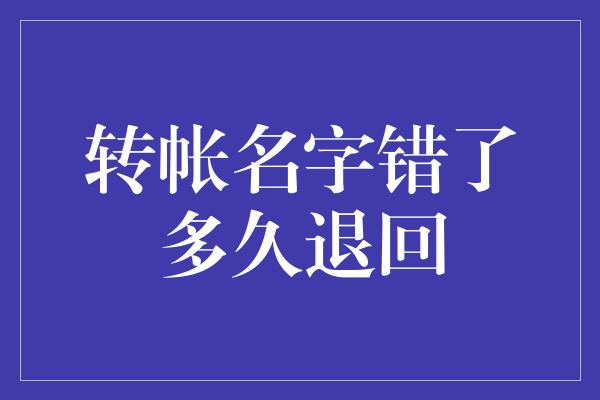 转帐名字错了
多久退回